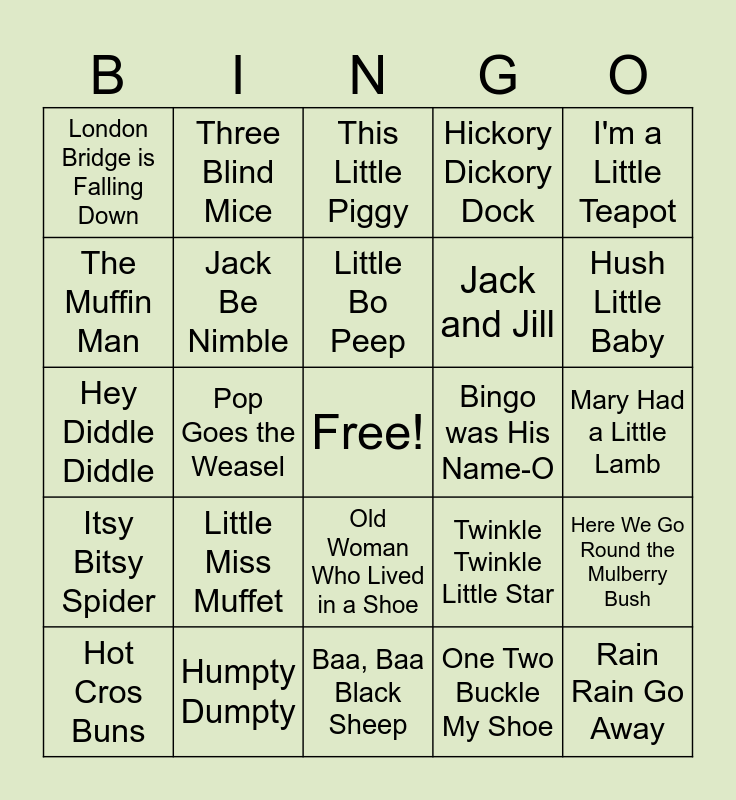 | B | I | N | G | O |
|---|---|---|---|---|
| London Bridge is Falling Down | Three Blind Mice | This Little Piggy | Hickory Dickory Dock | I'm a Little Teapot |
| The Muffin Man | Jack Be Nimble | Little Bo Peep | Jack and Jill | Hush Little Baby |
| Hey Diddle Diddle | Pop Goes the Weasel | Free! | Bingo was His Name-O | Mary Had a Little Lamb |
| Itsy Bitsy Spider | Little Miss Muffet | Old Woman Who Lived in a Shoe | Twinkle Twinkle Little Star | Here We Go Round the Mulberry Bush |
| Hot Cros Buns | Humpty Dumpty | Baa, Baa Black Sheep | One Two Buckle My Shoe | Rain Rain Go Away |